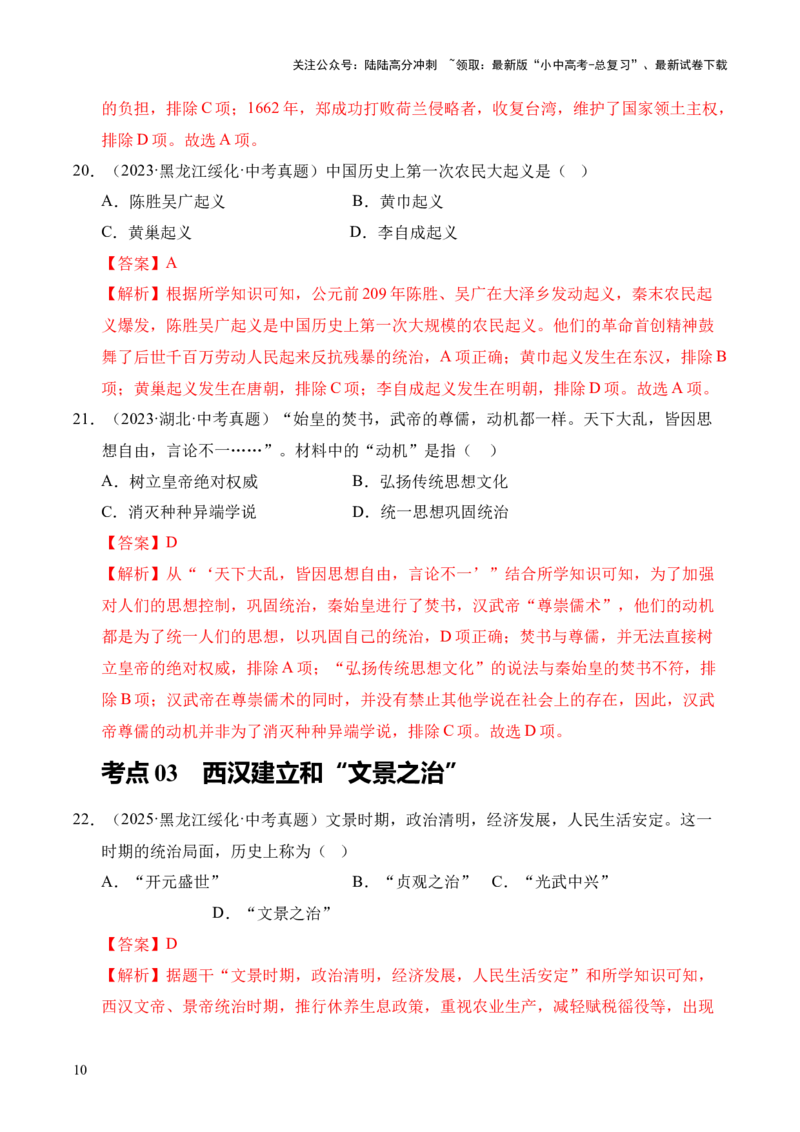 关注公众号：陆陆高分冲刺 ~领取：最新版“小中高考-总复习”、最新试卷下载

的负担，排除C项；1662年，郑成功打败荷兰侵略者，收复台湾，维护了国家领土主权，排除D项。故选A项。

20.（2023·黑龙江绥化·中考真题）中国历史上第一次农民大起义是（ ）

A．陈胜吴广起义 B．黄巾起义

C．黄巢起义 D．李自成起义

【答案】A

【解析】根据所学知识可知，公元前209年陈胜、吴广在大泽乡发动起义，秦末农民起义爆发，陈胜吴广起义是中国历史上第一次大规模的农民起义。他们的革命首创精神鼓舞了后世千百万劳动人民起来反抗残暴的统治，A项正确；黄巾起义发生在东汉，排除B项；黄巢起义发生在唐朝，排除C项；李自成起义发生在明朝，排除D项。故选A项。

21.（2023·湖北·中考真题）“始皇的焚书，武帝的尊儒，动机都一样。天下大乱，皆因思想自由，言论不一……”。材料中的“动机”是指（ ）

A．树立皇帝绝对权威 B．弘扬传统思想文化

C．消灭种种异端学说 D．统一思想巩固统治

【答案】D

【解析】从“‘天下大乱，皆因思想自由，言论不一’”结合所学知识可知，为了加强对人们的思想控制，巩固统治，秦始皇进行了焚书，汉武帝“尊崇儒术”，他们的动机都是为了统一人们的思想，以巩固自己的统治，D项正确；焚书与尊儒，并无法直接树立皇帝的绝对权威，排除A项；“弘扬传统思想文化”的说法与秦始皇的焚书不符，排除B项；汉武帝在尊崇儒术的同时，并没有禁止其他学说在社会上的存在，因此，汉武帝尊儒的动机并非为了消灭种种异端学说，排除C项。故选D项。

考点03 西汉建立和“文景之治”

22.（2025·黑龙江绥化·中考真题）文景时期，政治清明，经济发展，人民生活安定。这一时期的统治局面，历史上称为（ ）

A．“开元盛世” B．“贞观之治” C．“光武中兴”

D．“文景之治”

【答案】D

【解析】据题干“文景时期，政治清明，经济发展，人民生活安定”和所学知识可知，西汉文帝、景帝统治时期，推行休养生息政策，重视农业生产，减轻赋税徭役等，出现

10